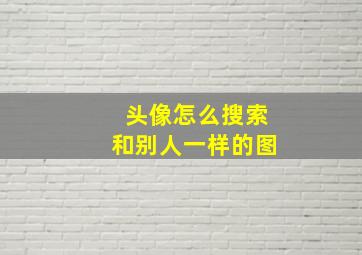 头像怎么搜索
和别人一样的图